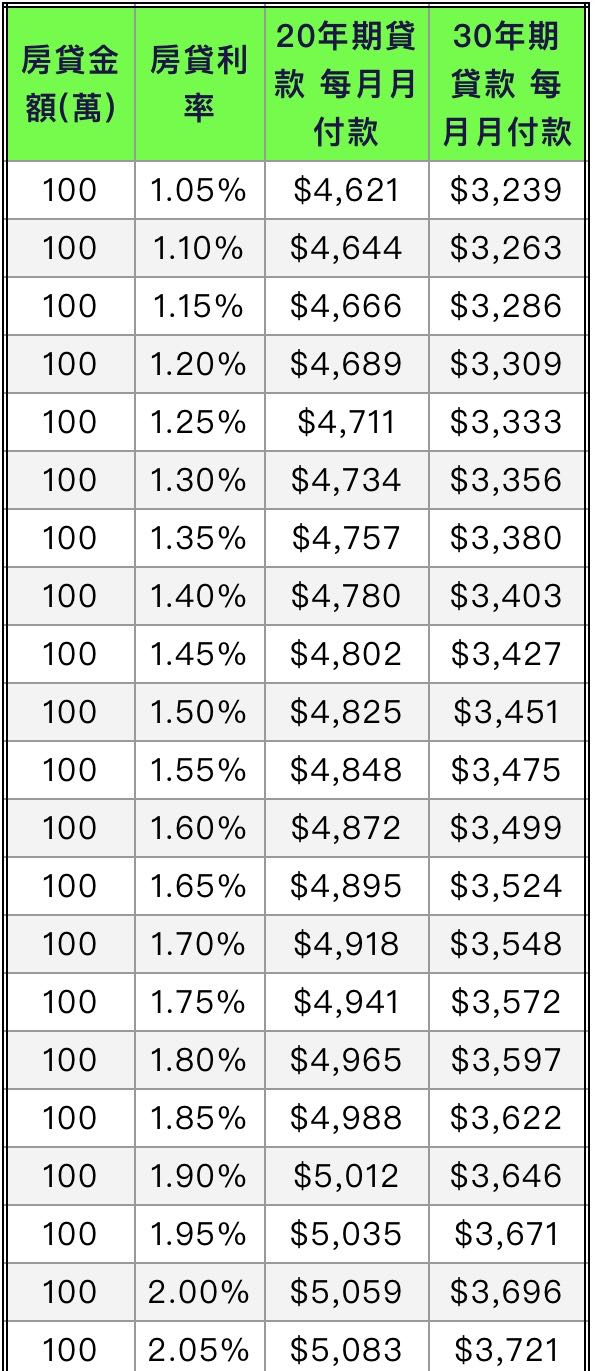 | 房貸金額(萬) | 房貸利率 | 20年期貸款 每月月付款 | 30年期貸款 每月月付款 |
|---|---|---|---|
| 100 | 1.05% | \$4,621 | \$3,239 |
| 100 | 1.10% | \$4,644 | \$3,263 |
| 100 | 1.15% | \$4,666 | \$3,286 |
| 100 | 1.20% | \$4,689 | \$3,309 |
| 100 | 1.25% | \$4,711 | \$3,333 |
| 100 | 1.30% | \$4,734 | \$3,356 |
| 100 | 1.35% | \$4,757 | \$3,380 |
| 100 | 1.40% | \$4,780 | \$3,403 |
| 100 | 1.45% | \$4,802 | \$3,427 |
| 100 | 1.50% | \$4,825 | \$3,451 |
| 100 | 1.55% | \$4,848 | \$3,475 |
| 100 | 1.60% | \$4,872 | \$3,499 |
| 100 | 1.65% | \$4,895 | \$3,524 |
| 100 | 1.70% | \$4,918 | \$3,548 |
| 100 | 1.75% | \$4,941 | \$3,572 |
| 100 | 1.80% | \$4,965 | \$3,597 |
| 100 | 1.85% | \$4,988 | \$3,622 |
| 100 | 1.90% | \$5,012 | \$3,646 |
| 100 | 1.95% | \$5,035 | \$3,671 |
| 100 | 2.00% | \$5,059 | \$3,696 |
| 100 | 2.05% | \$5,083 | \$3,721 |